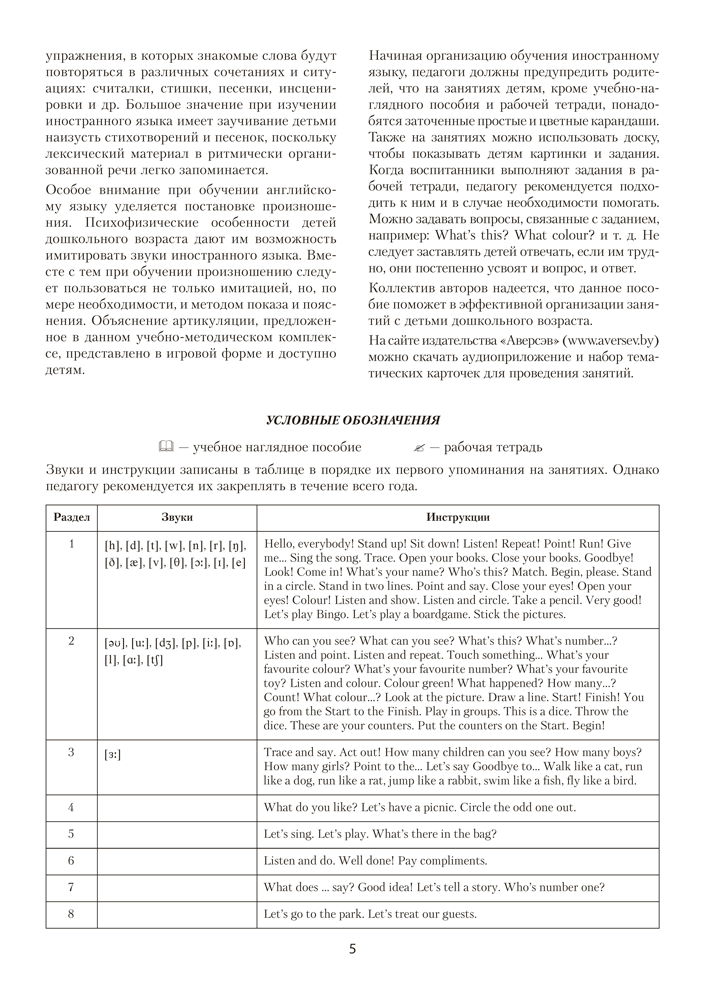 упражнения, в которых знакомые слова будут повторяться в различных сочетаниях и ситуациях: считалки, стишки, песенки, инсценировки и др. Большое значение при изучении иностранного языка имеет заучивание детьми наизусть стихотворений и песенок, поскольку лексический материал в ритмически организованной речи легко запоминается.

Особое внимание при обучении английскому языку уделяется постановке произношения. Психофизические особенности детей дошкольного возраста дают им возможность имитировать звуки иностранного языка. Вместе с тем при обучении произношению следует пользоваться не только имитацией, но, по мере необходимости, и методом показа и пояснения. Объяснение артикуляции, предложенное в данном учебно-методическом комплексе, представлено в игровой форме и доступно детям.

Начиная организацию обучения иностранному языку, педагоги должны предупредить родителей, что на занятиях детям, кроме учебно-наглядного пособия и рабочей тетради, понадобятся заточенные простые и цветные карандаши. Также на занятиях можно использовать доску, чтобы показывать детям картинки и задания. Когда воспитанники выполняют задания в рабочей тетради, педагогу рекомендуется подходить к ним и в случае необходимости помогать. Можно задавать вопросы, связанные с заданием, например: What's this? What colour? и т. д. Не следует заставлять детей отвечать, если им трудно, они постепенно усвоят и вопрос, и ответ.

Коллектив авторов надеется, что данное пособие поможет в эффективной организации занятий с детьми дошкольного возраста.

На сайте издательства «Аверсэв» (www.aversev.by) можно скачать аудиоприложение и набор тематических карточек для проведения занятий.

УСЛОВНЫЕ ОБОЗНАЧЕНИЯ

— учебное наглядное пособие — рабочая тетрадь

Звуки и инструкции записаны в таблице в порядке их первого упоминания на занятиях. Однако педагогу рекомендуется их закреплять в течение всего года.

| Раздел | Звуки | Инструкции |
|---|---|---|
| 1 | [h], [d], [t], [w], [n], [r], [ŋ], [ð], [æ], [v], [θ], [ɔː], [ɪ], [e] | Hello, everybody! Stand up! Sit down! Listen! Repeat! Point! Run! Give me... Sing the song. Trace. Open your books. Close your books. Goodbye! Look! Come in! What's your name? Who's this? Match. Begin, please. Stand in a circle. Stand in two lines. Point and say. Close your eyes! Open your eyes! Colour! Listen and show. Listen and circle. Take a pencil. Very good! Let's play Bingo. Let's play a boardgame. Stick the pictures. |
| 2 | [əʊ], [uː], [dʒ], [p], [iː], [ɒ], [l], [ɑː], [tʃ] | Who can you see? What can you see? What's this? What's number...? Listen and point. Listen and repeat. Touch something... What's your favourite colour? What's your favourite number? What's your favourite toy? Listen and colour. Colour green! What happened? How many...? Count! What colour...? Look at the picture. Draw a line. Start! Finish! You go from the Start to the Finish. Play in groups. This is a dice. Throw the dice. These are your counters. Put the counters on the Start. Begin! |
| 3 | [ɜː] | Trace and say. Act out! How many children can you see? How many boys? How many girls? Point to the... Let's say Goodbye to... Walk like a cat, run like a dog, run like a rat, jump like a rabbit, swim like a fish, fly like a bird. |
| 4 | | What do you like? Let's have a picnic. Circle the odd one out. |
| 5 | | Let's sing. Let's play. What's there in the bag? |
| 6 | | Listen and do. Well done! Pay compliments. |
| 7 | | What does ... say? Good idea! Let's tell a story. Who's number one? |
| 8 | | Let's go to the park. Let's treat our guests. |

5